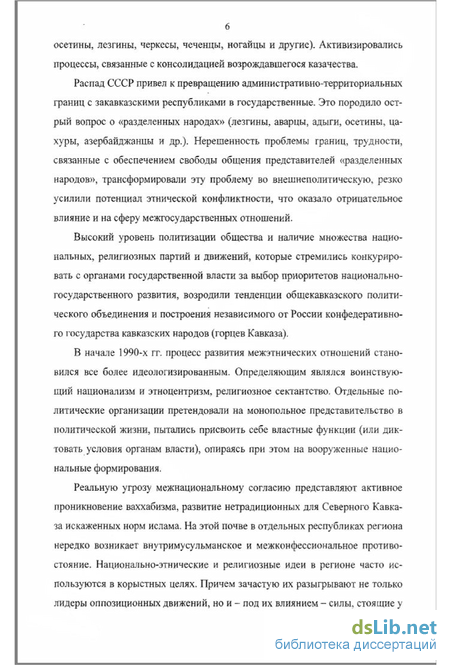 6

осетины, лезгины, черкесы, чеченцы, ногайцы и другие). Активизировались процессы, связанные с консолидацией возрождавшегося казачества.

Распад СССР привел к превращению административно-территориальных границ с закавказскими республиками в государственные. Это породило острый вопрос о «разделенных народах» (лезгины, аварцы, адыги, осетины, цахуры, азербайджанцы и др.). Нерешенность проблемы границ, трудности, связанные с обеспечением свободы общения представителей «разделенных народов», трансформировали эту проблему во внешнеполитическую, резко усилили потенциал этнической конфликтности, что оказало отрицательное влияние и на сферу межгосударственных отношений.

Высокий уровень политизации общества и наличие множества национальных, религиозных партий и движений, которые стремились конкурировать с органами государственной власти за выбор приоритетов национально-государственного развития, возродили тенденции общекавказского политического объединения и построения независимого от России конфедеративного государства кавказских народов (горцев Кавказа).

В начале 1990-х гг. процесс развития межэтнических отношений становился все более идеологизированным. Определяющим являлся воинствующий национализм и этноцентризм, религиозное сектантство. Отдельные политические организации претендовали на монопольное представительство в политической жизни, пытались присвоить себе властные функции (или диктовать условия органам власти), опираясь при этом на вооруженные национальные формирования.

Реальную угрозу межнациональному согласию представляют активное проникновение ваххабизма, развитие нетрадиционных для Северного Кавказа искаженных норм ислама. На этой почве в отдельных республиках региона нередко возникает внутримусульманское и межконфессиональное противостояние. Национально-этнические и религиозные идеи в регионе часто используются в корыстных целях. Причем зачастую их разыгрывают не только лидеры оппозиционных движений, но и – под их влиянием – силы, стоящие у

dsLib.net
библиотека диссертаций